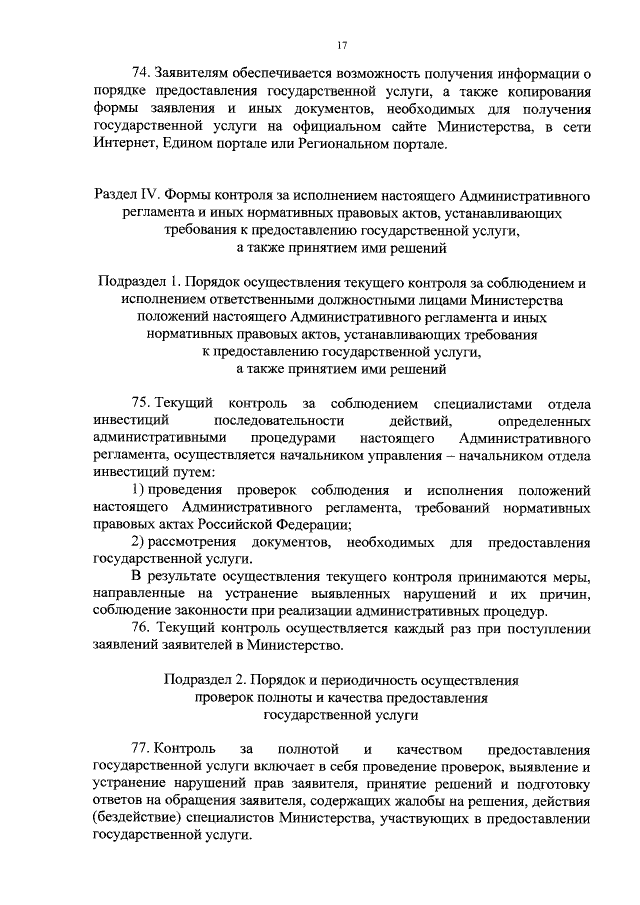 17

74. Заявителям обеспечивается возможность получения информации о порядке предоставления государственной услуги, а также копирования формы заявления и иных документов, необходимых для получения государственной услуги на официальном сайте Министерства, в сети Интернет, Едином портале или Региональном портале.

Раздел IV. Формы контроля за исполнением настоящего Административного регламента и иных нормативных правовых актов, устанавливающих требования к предоставлению государственной услуги, а также принятием ими решений

Подраздел 1. Порядок осуществления текущего контроля за соблюдением и исполнением ответственными должностными лицами Министерства положений настоящего Административного регламента и иных нормативных правовых актов, устанавливающих требования к предоставлению государственной услуги, а также принятием ими решений

75. Текущий контроль за соблюдением специалистами отдела инвестиций последовательности действий, определенных административными процедурами настоящего Административного регламента, осуществляется начальником управления – начальником отдела инвестиций путем:

1) проведения проверок соблюдения и исполнения положений настоящего Административного регламента, требований нормативных правовых актах Российской Федерации;

2) рассмотрения документов, необходимых для предоставления государственной услуги.

В результате осуществления текущего контроля принимаются меры, направленные на устранение выявленных нарушений и их причин, соблюдение законности при реализации административных процедур.

76. Текущий контроль осуществляется каждый раз при поступлении заявлений заявителей в Министерство.

Подраздел 2. Порядок и периодичность осуществления проверок полноты и качества предоставления государственной услуги

77. Контроль за полнотой и качеством предоставления государственной услуги включает в себя проведение проверок, выявление и устранение нарушений прав заявителя, принятие решений и подготовку ответов на обращения заявителя, содержащих жалобы на решения, действия (бездействие) специалистов Министерства, участвующих в предоставлении государственной услуги.